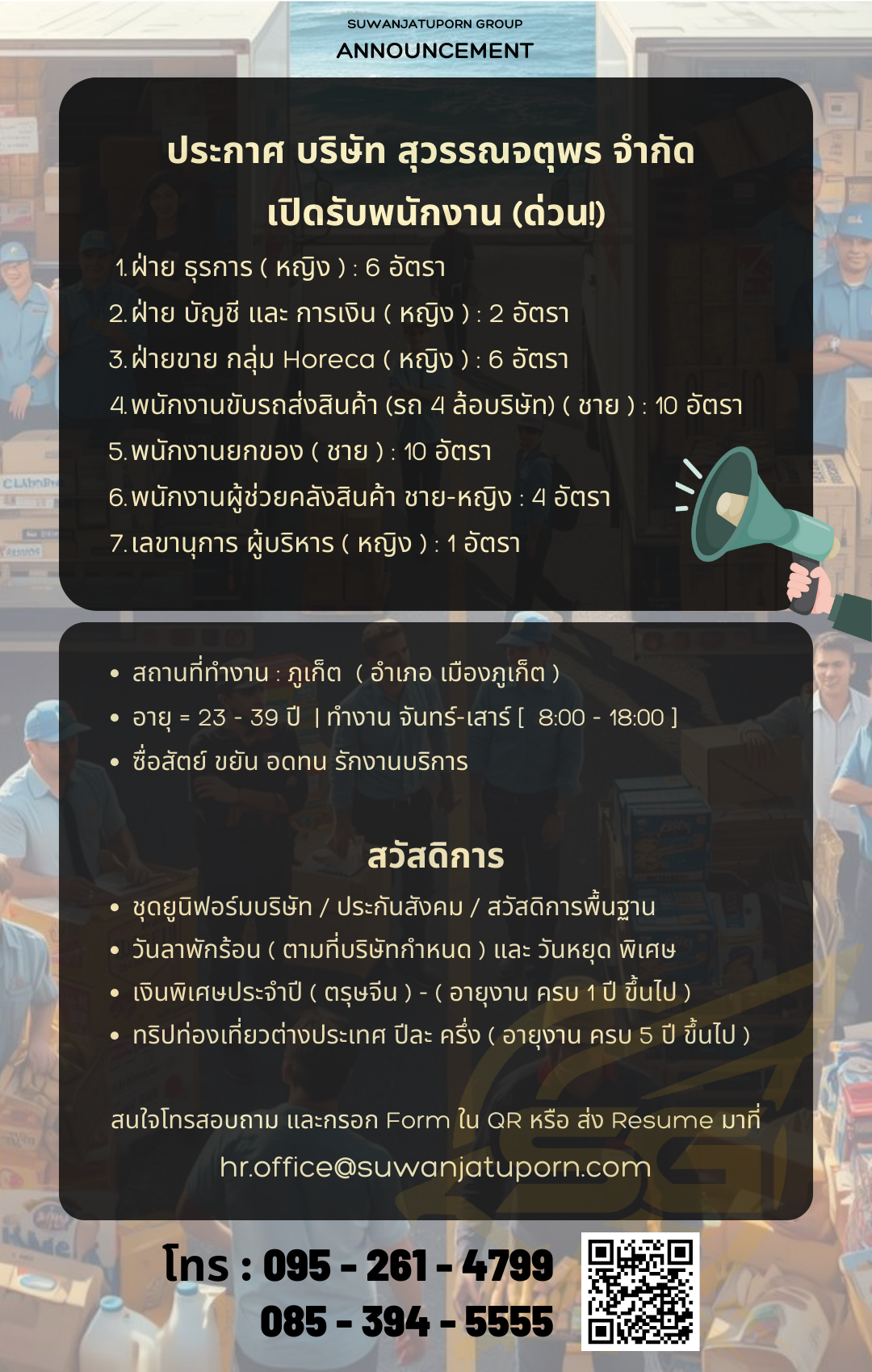 SUWANJATUPORN GROUP
ANNOUNCEMENT

ประกาศ บริษัท สุวรรณจตุพร จำกัด
เปิดรับพนักงาน (ด่วน!)

1. ฝ่าย ธุรการ ( หญิง ) : 6 อัตรา
2. ฝ่าย บัญชี และ การเงิน ( หญิง ) : 2 อัตรา
3. ฝ่ายขาย กลุ่ม Horeca ( หญิง ) : 6 อัตรา
4. พนักงานขับรถส่งสินค้า (รถ 4 ล้อบริษัท) ( ชาย ) : 10 อัตรา
5. พนักงานยกของ ( ชาย ) : 10 อัตรา
6. พนักงานผู้ช่วยคลังสินค้า ชาย-หญิง : 4 อัตรา
7. เลขานุการ ผู้บริหาร ( หญิง ) : 1 อัตรา

• สถานที่ทำงาน : ภูเก็ต ( อำเภอ เมืองภูเก็ต )
• อายุ = 23 - 39 ปี | ทำงาน จันทร์-เสาร์ [ 8:00 - 18:00 ]
• ซื่อสัตย์ ขยัน อดทน รักงานบริการ

สวัสดิการ

• ชุดยูนิฟอร์มบริษัท / ประกันสังคม / สวัสดิการพื้นฐาน
• วันลาพักร้อน ( ตามที่บริษัทกำหนด ) และ วันหยุด พิเศษ
• เงินพิเศษประจำปี ( ตรุษจีน ) - ( อายุงาน ครบ 1 ปี ขึ้นไป )
• ทริปท่องเที่ยวต่างประเทศ ปีละ ครั้ง ( อายุงาน ครบ 5 ปี ขึ้นไป )

สนใจโทรสอบถาม และกรอก Form ใน QR หรือ ส่ง Resume มาที่
hr.office@suwanjatuporn.com

โทร : 095 - 261 - 4799
085 - 394 - 5555